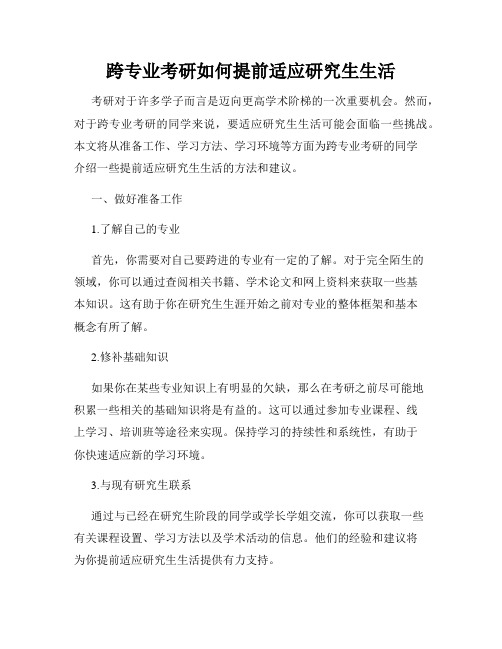 跨专业考研如何提前适应研究生生活

考研对于许多学子而言是迈向更高学术阶梯的一次重要机会。然而，对于跨专业考研的同学来说，要适应研究生生活可能会面临一些挑战。本文将从准备工作、学习方法、学习环境等方面为跨专业考研的同学介绍一些提前适应研究生生活的方法和建议。

一、做好准备工作

1.了解自己的专业

首先，你需要对自己要跨进的专业有一定的了解。对于完全陌生的领域，你可以通过查阅相关书籍、学术论文和网上资料来获取一些基本知识。这有助于你在研究生生涯开始之前对专业的整体框架和基本概念有所了解。

2.修补基础知识

如果你在某些专业知识上有明显的欠缺，那么在考研之前尽可能地积累一些相关的基础知识将是有益的。这可以通过参加专业课程、线上学习、培训班等途径来实现。保持学习的持续性和系统性，有助于你快速适应新的学习环境。

3.与现有研究生联系

通过与已经在研究生阶段的同学或学长学姐交流，你可以获取一些有关课程设置、学习方法以及学术活动的信息。他们的经验和建议将为你提前适应研究生生活提供有力支持。